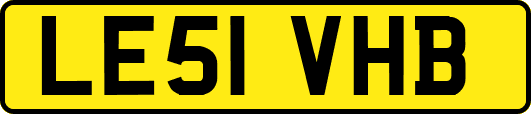 LE51 VHB